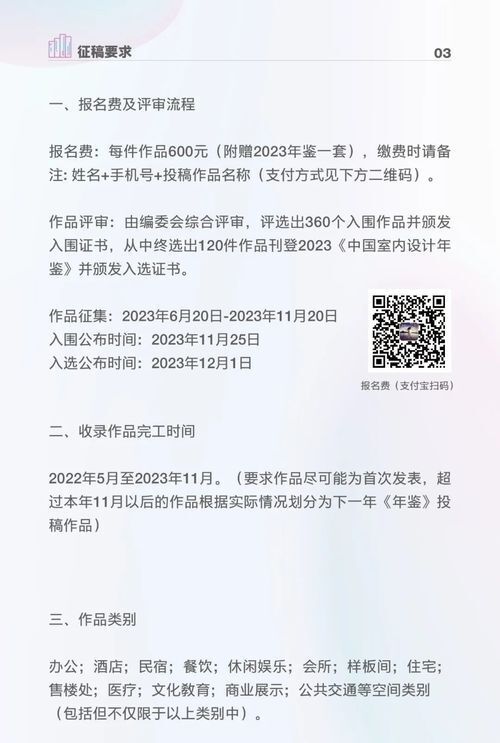 征稿要求

03

一、报名费及评审流程

报名费：每件作品600元（附赠2023年鉴一套），缴费时请备注：姓名+手机号+投稿作品名称（支付方式见下方二维码）。

作品评审：由编委会综合评审，评选出360个入围作品并颁发入围证书，从中终选出120件作品刊登2023《中国室内设计年鉴》并颁发入选证书。

作品征集：2023年6月20日-2023年11月20日
入围公布时间：2023年11月25日
入选公布时间：2023年12月1日

报名费（支付宝扫码）

二、收录作品完工时间

2022年5月至2023年11月。（要求作品尽可能为首次发表，超过本年11月以后的作品根据实际情况划分为下一年《年鉴》投稿作品）

三、作品类别

办公；酒店；民宿；餐饮；休闲娱乐；会所；样板间；住宅；售楼处；医疗；文化教育；商业展示；公共交通等空间类别（包括但不仅限于以上类别中）。